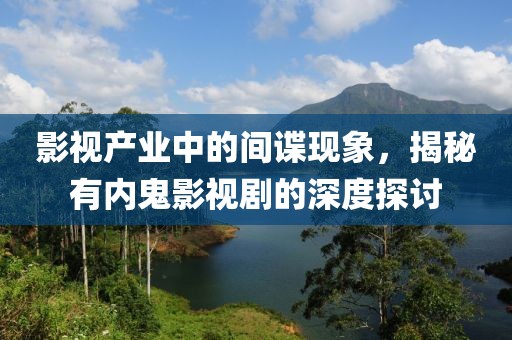 影视产业中的间谍现象，揭秘有内鬼影视剧的深度探讨